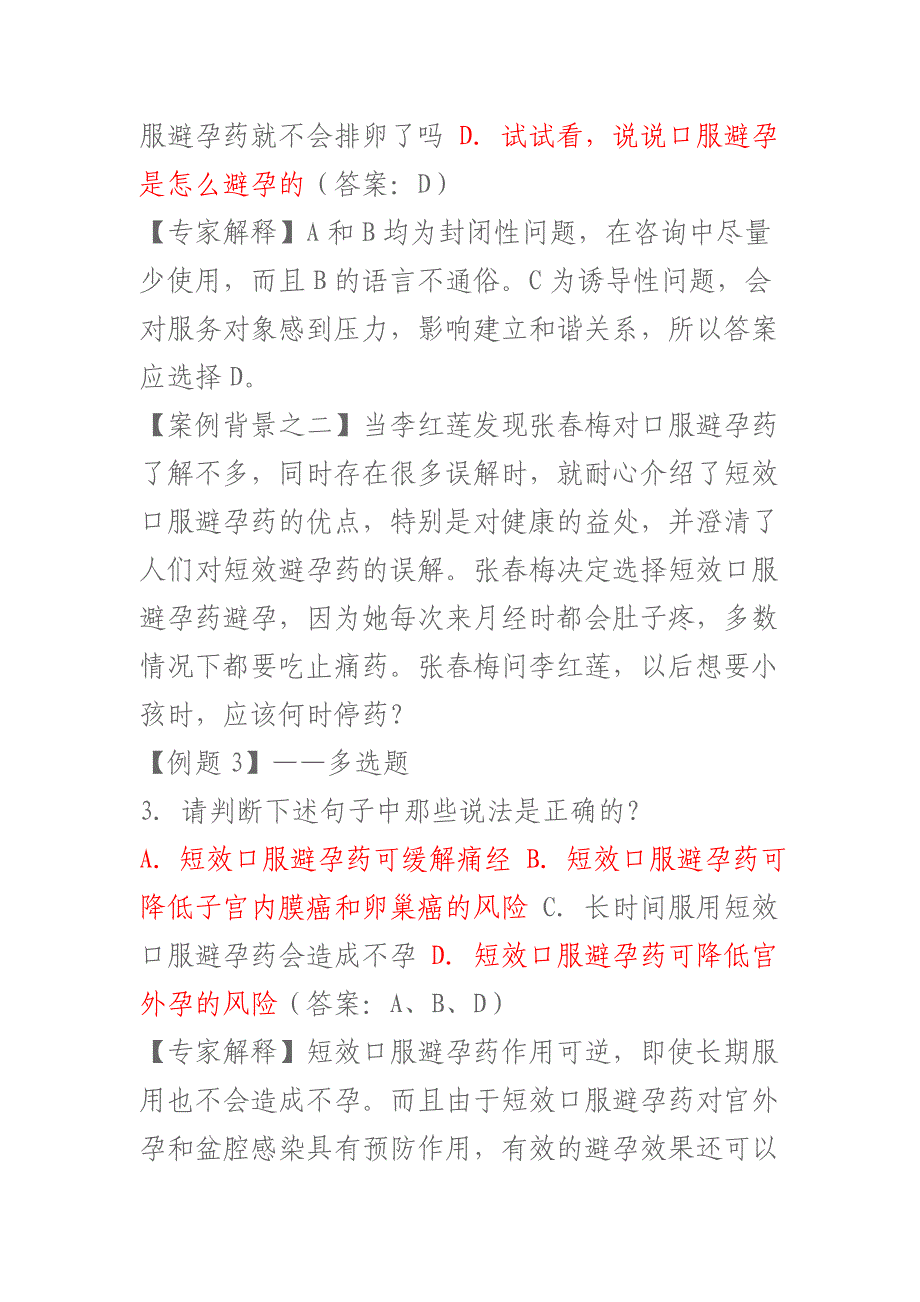 服避孕药就不会排卵了吗 D. 试试看，说说口服避孕是怎么避孕的（答案：D）

【专家解释】A 和 B 均为封闭性问题，在咨询中尽量少使用，而且 B 的语言不通俗。C 为诱导性问题，会对服务对象感到压力，影响建立和谐关系，所以答案应选择 D。

【案例背景之二】当李红莲发现张春梅对口服避孕药了解不多，同时存在很多误解时，就耐心介绍了短效口服避孕药的优点，特别是对健康的益处，并澄清了人们对短效避孕药的误解。张春梅决定选择短效口服避孕药避孕，因为她每次来月经时都会肚子疼，多数情况下都要吃止痛药。张春梅问李红莲，以后想要小孩时，应该何时停药？

【例题 3】——多选题

3. 请判断下述句子中那些说法是正确的？

A. 短效口服避孕药可缓解痛经 B. 短效口服避孕药可降低子宫内膜癌和卵巢癌的风险 C. 长时间服用短效口服避孕药会造成不孕 D. 短效口服避孕药可降低宫外孕的风险（答案：A、B、D）

【专家解释】短效口服避孕药作用可逆，即使长期服用也不会造成不孕。而且由于短效口服避孕药对宫外孕和盆腔感染具有预防作用，有效的避孕效果还可以